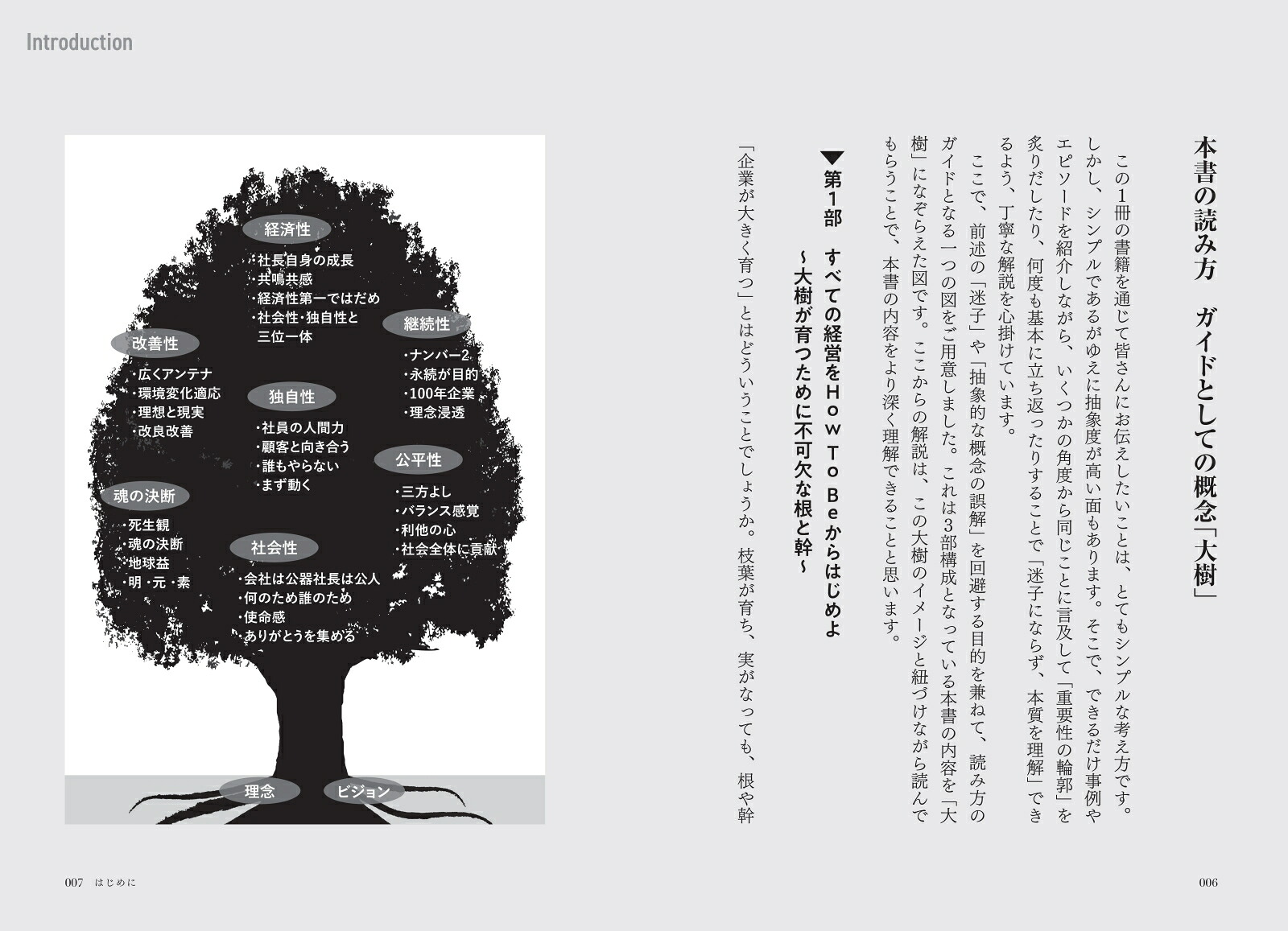 Introduction

本書の読み方　ガイドとしての概念「大樹」

この1冊の書籍を通じて皆さんにお伝えしたいことは、とてもシンプルな考え方です。しかし、シンプルであるがゆえに抽象度が高い面もあります。そこで、できるだけ事例やエピソードを紹介しながら、いくつかの角度から同じことに言及して「重要性の輪郭」を炙りだしたり、何度も基本に立ち返ったりすることで「迷子にならず、本質を理解」できるよう、丁寧な解説を心掛けています。

ここで、前述の「迷子」や「抽象的な概念の誤解」を回避する目的を兼ねて、読み方のガイドとなる一つの図をご用意しました。これは3部構成となっている本書の内容を「大樹」になぞらえた図です。ここからの解説は、この大樹のイメージと紐づけながら読んでもらうことで、本書の内容をより深く理解できることと思います。

▼第1部　すべての経営をHow To Beからはじめよ
～大樹が育つために不可欠な根と幹～

「企業が大きく育つ」とはどういうことでしょうか。枝葉が育ち、実がなっても、根や幹

経済性
・社長自身の成長
・共鳴共感
・経済性第一ではだめ
・社会性・独自性と三位一体

継続性
・ナンバー2
・永続が目的
・100年企業
・理念浸透

改善性
・広くアンテナ
・環境変化適応
・理想と現実
・改良改善

独自性
・社員の人間力
・顧客と向き合う
・誰もやらない
・まず動く

公平性
・三方よし
・バランス感覚
・利他の心
・社会全体に貢献

魂の決断
・死生観
・魂の決断
・地球益
・明・元・素

社会性
・会社は公器社長は公人
・何のため誰のため
・使命感
・ありがとうを集める

理念
ビジョン

007　はじめに

006